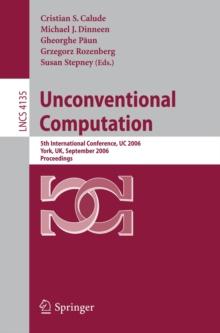 Cristian S. Calude
Michael J. Dinneen
Gheorghe Păun
Grzegorz Rozenberg
Susan Stepney (Eds.)

LNCS 4135

Unconventional Computation

5th International Conference, UC 2006
York, UK, September 2006
Proceedings

Springer